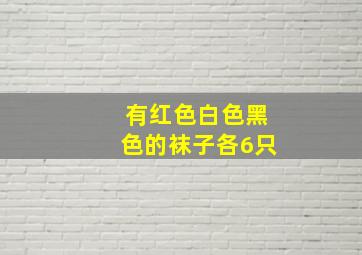 有红色白色黑色的袜子各6只